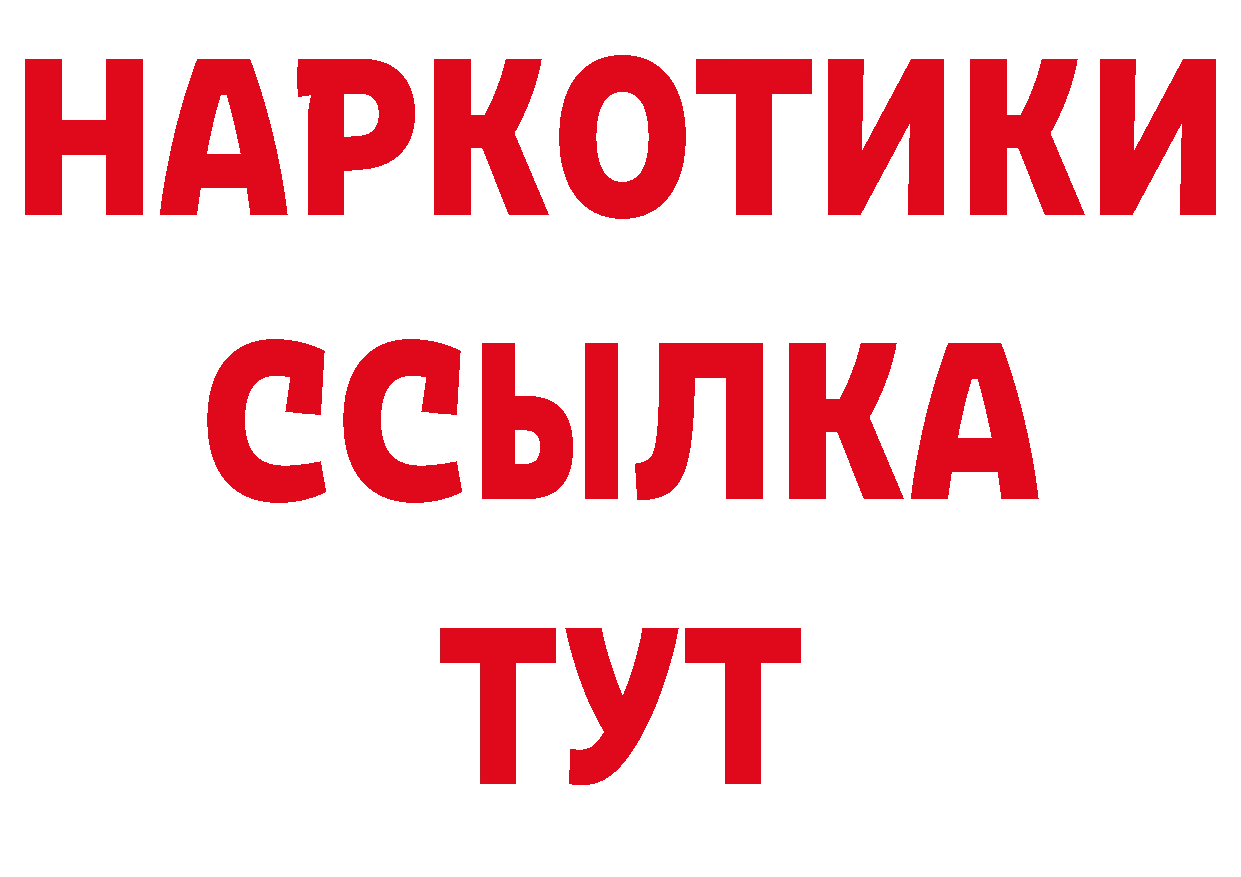 НАРКОТИКИ
ССЫЛКА
ТУТ